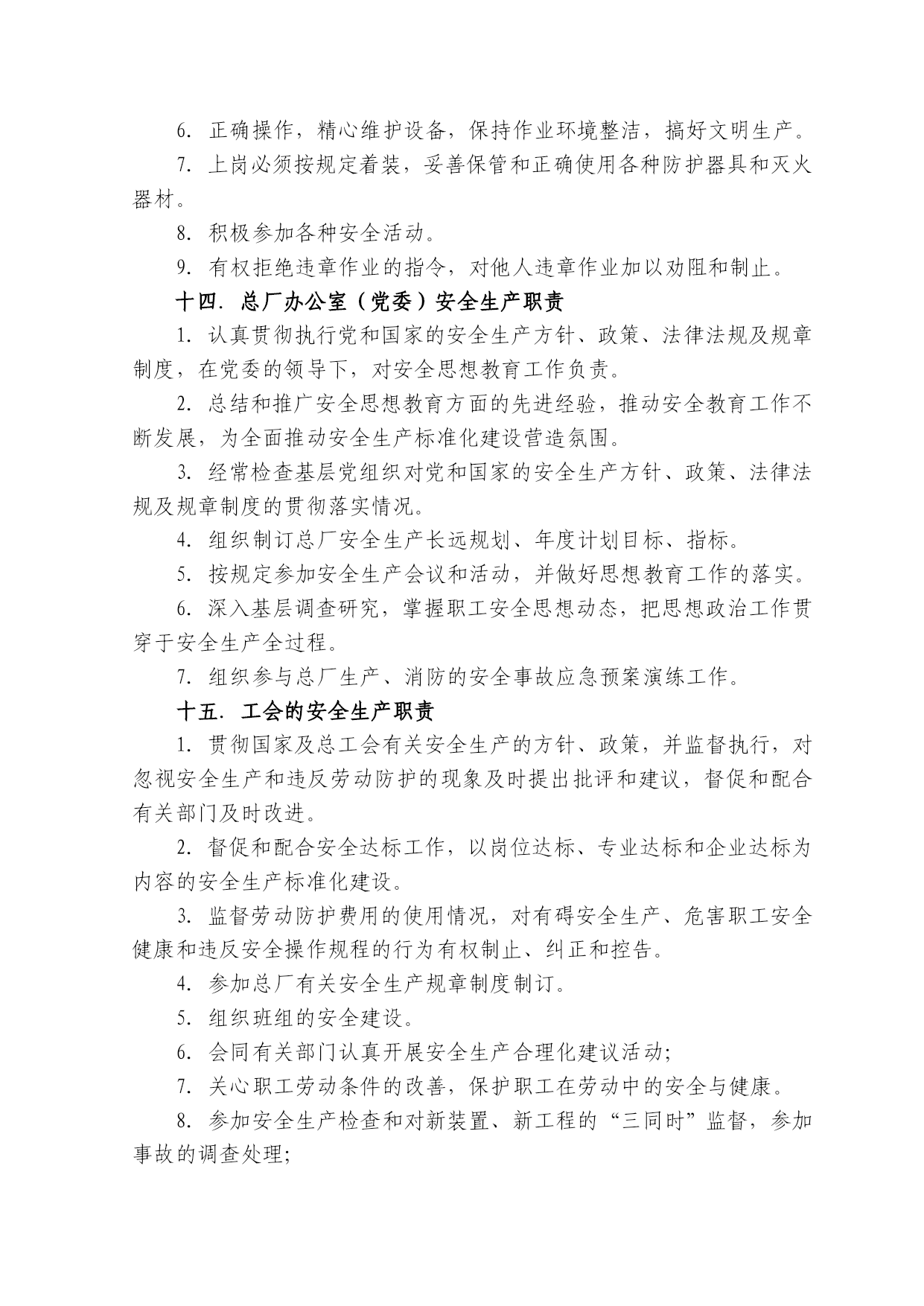 6. 正确操作，精心维护设备，保持作业环境整洁，搞好文明生产。

7. 上岗必须按规定着装，妥善保管和正确使用各种防护器具和灭火器材。

8. 积极参加各种安全活动。

9. 有权拒绝违章作业的指令，对他人违章作业加以劝阻和制止。

十四. 总厂办公室（党委）安全生产职责

1. 认真贯彻执行党和国家的安全生产方针、政策、法律法规及规章制度，在党委的领导下，对安全思想教育工作负责。

2. 总结和推广安全思想教育方面的先进经验，推动安全教育工作不断发展，为全面推动安全生产标准化建设营造氛围。

3. 经常检查基层党组织对党和国家的安全生产方针、政策、法律法规及规章制度的贯彻落实情况。

4. 组织制订总厂安全生产长远规划、年度计划目标、指标。

5. 按规定参加安全生产会议和活动，并做好思想教育工作的落实。

6. 深入基层调查研究，掌握职工安全思想动态，把思想政治工作贯穿于安全生产全过程。

7. 组织参与总厂生产、消防的安全事故应急预案演练工作。

十五. 工会的安全生产职责

1. 贯彻国家及总工会有关安全生产的方针、政策，并监督执行，对忽视安全生产和违反劳动防护的现象及时提出批评和建议，督促和配合有关部门及时改进。

2. 督促和配合安全达标工作，以岗位达标、专业达标和企业达标为内容的安全生产标准化建设。

3. 监督劳动防护费用的使用情况，对有碍安全生产、危害职工安全健康和违反安全操作规程的行为有权制止、纠正和控告。

4. 参加总厂有关安全生产规章制度制订。

5. 组织班组的安全建设。

6. 会同有关部门认真开展安全生产合理化建议活动;

7. 关心职工劳动条件的改善，保护职工在劳动中的安全与健康。

8. 参加安全生产检查和对新装置、新工程的“三同时”监督，参加事故的调查处理;